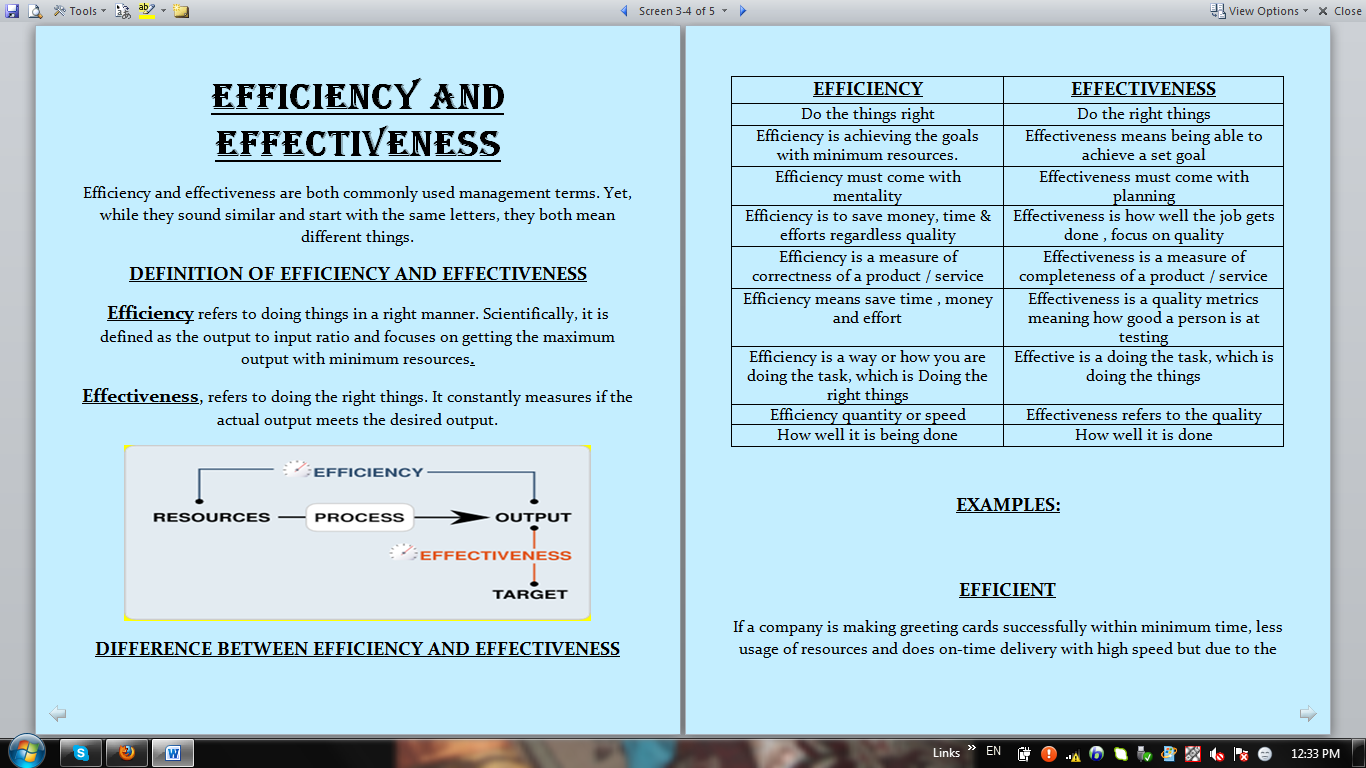 Tools Screen 3-4 of 5 View Options Close

EFFICIENCY AND EFFECTIVENESS

Efficiency and effectiveness are both commonly used management terms. Yet, while they sound similar and start with the same letters, they both mean different things.

DEFINITION OF EFFICIENCY AND EFFECTIVENESS

Efficiency refers to doing things in a right manner. Scientifically, it is defined as the output to input ratio and focuses on getting the maximum output with minimum resources.

Effectiveness, refers to doing the right things. It constantly measures if the actual output meets the desired output.

EFFICIENCY
RESOURCES PROCESS OUTPUT
EFFECTIVENESS
TARGET

DIFFERENCE BETWEEN EFFICIENCY AND EFFECTIVENESS

| EFFICIENCY | EFFECTIVENESS |
|---|---|
| Do the things right | Do the right things |
| Efficiency is achieving the goals with minimum resources. | Effectiveness means being able to achieve a set goal |
| Efficiency must come with mentality | Effectiveness must come with planning |
| Efficiency is to save money, time & efforts regardless quality | Effectiveness is how well the job gets done , focus on quality |
| Efficiency is a measure of correctness of a product / service | Effectiveness is a measure of completeness of a product / service |
| Efficiency means save time , money and effort | Effectiveness is a quality metrics meaning how good a person is at testing |
| Efficiency is a way or how you are doing the task, which is Doing the right things | Effective is a doing the task, which is doing the things |
| Efficiency quantity or speed | Effectiveness refers to the quality |
| How well it is being done | How well it is done |

EXAMPLES:

EFFICIENT

If a company is making greeting cards successfully within minimum time, less usage of resources and does on-time delivery with high speed but due to the

Links EN 12:33 PM